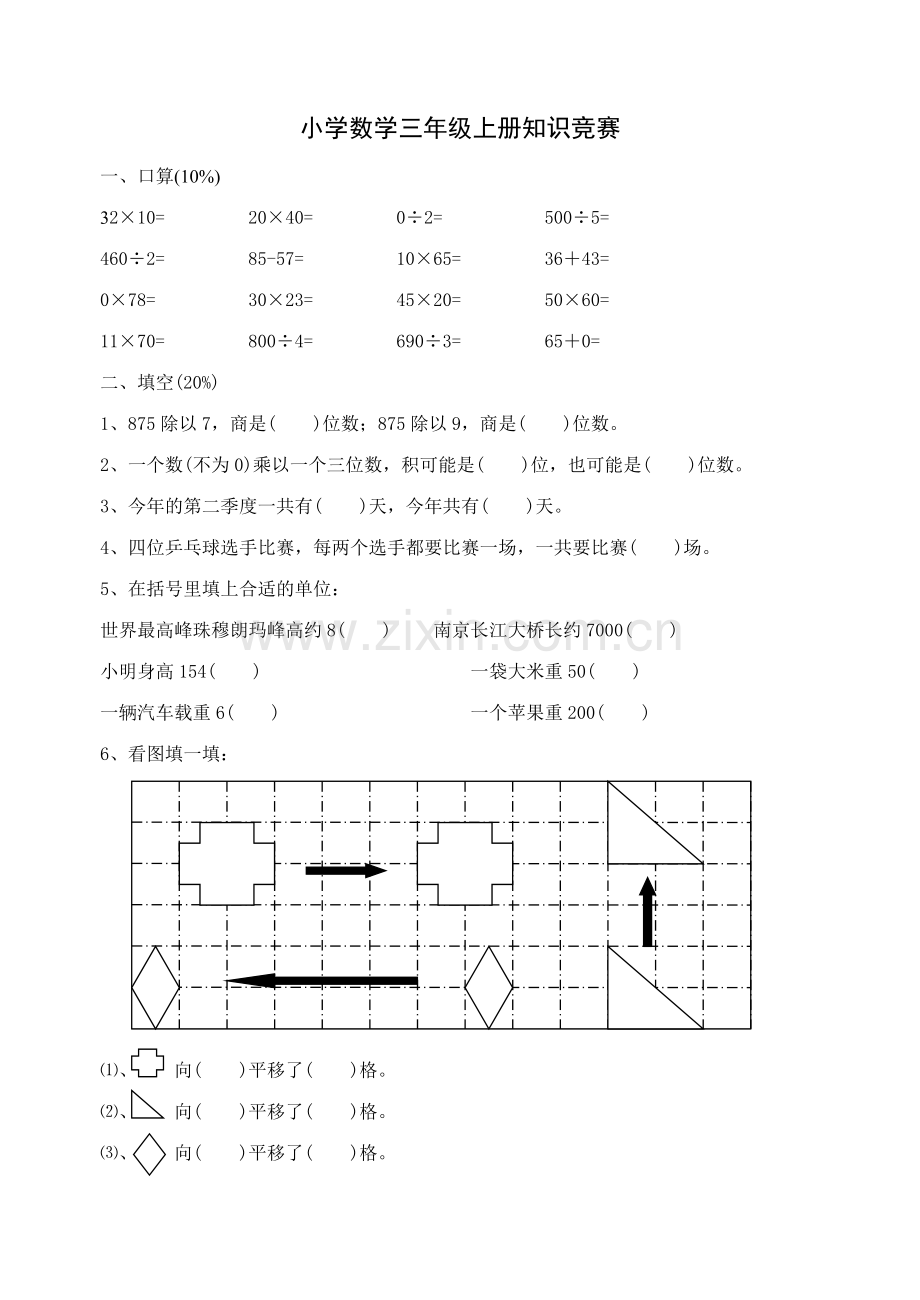 小学数学三年级上册知识竞赛

一、口算(10%)

32×10=　20×40=　0÷2=　500÷5=

460÷2=　85-57=　10×65=　36＋43=

0×78=　30×23=　45×20=　50×60=

11×70=　800÷4=　690÷3=　65＋0=

二、填空(20%)

1、875除以7，商是(　)位数；875除以9，商是(　)位数。

2、一个数(不为0)乘以一个三位数，积可能是(　)位，也可能是(　)位数。

3、今年的第二季度一共有(　)天，今年共有(　)天。

4、四位乒乓球选手比赛，每两个选手都要比赛一场，一共要比赛(　)场。

5、在括号里填上合适的单位：

世界最高峰珠穆朗玛峰高约8(　)　南京长江大桥长约7000(　)

小明身高154(　)　一袋大米重50(　)

一辆汽车载重6(　)　一个苹果重200(　)

6、看图填一填：

(1)、向(　)平移了(　)格。

(2)、向(　)平移了(　)格。

(3)、向(　)平移了(　)格。

www.zixin.com.cn